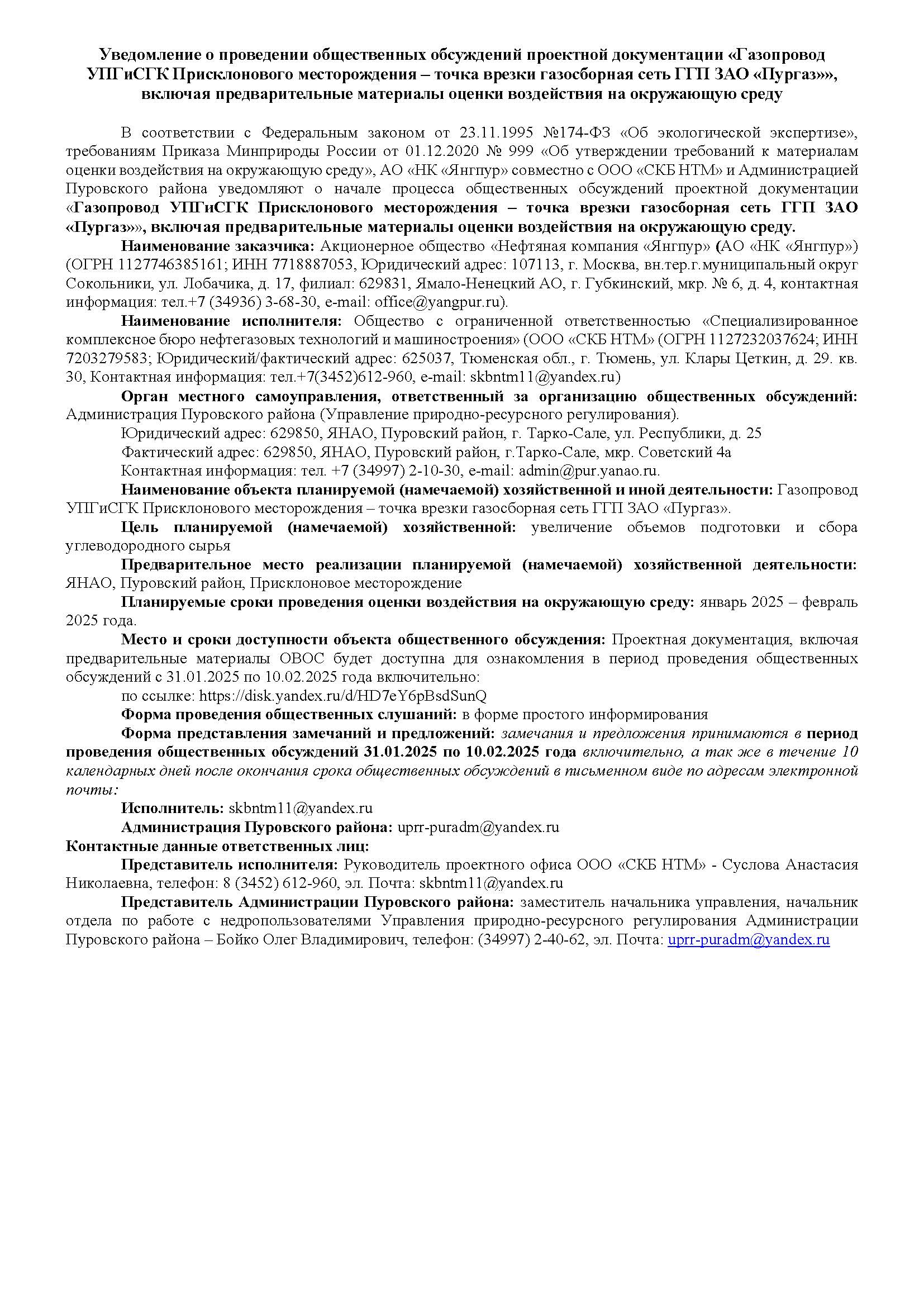 Уведомление о проведении общественных обсуждений проектной документации «Газопровод УПГиСГК Присклонового месторождения – точка врезки газосборная сеть ГГП ЗАО «Пургаз»», включая предварительные материалы оценки воздействия на окружающую среду

В соответствии с Федеральным законом от 23.11.1995 №174-ФЗ «Об экологической экспертизе», требованиям Приказа Минприроды России от 01.12.2020 № 999 «Об утверждении требований к материалам оценки воздействия на окружающую среду», АО «НК «Янгпур» совместно с ООО «СКБ НТМ» и Администрацией Пуровского района уведомляют о начале процесса общественных обсуждений проектной документации «Газопровод УПГиСГК Присклонового месторождения – точка врезки газосборная сеть ГГП ЗАО «Пургаз»», включая предварительные материалы оценки воздействия на окружающую среду.

Наименование заказчика: Акционерное общество «Нефтяная компания «Янгпур» (АО «НК «Янгпур») (ОГРН 1127746385161; ИНН 7718887053, Юридический адрес: 107113, г. Москва, вн.тер.г.муниципальный округ Сокольники, ул. Лобачика, д. 17, филиал: 629831, Ямало-Ненецкий АО, г. Губкинский, мкр. № 6, д. 4, контактная информация: тел.+7 (34936) 3-68-30, e-mail: office@yangpur.ru).

Наименование исполнителя: Общество с ограниченной ответственностью «Специализированное комплексное бюро нефтегазовых технологий и машиностроения» (ООО «СКБ НТМ» (ОГРН 1127232037624; ИНН 7203279583; Юридический/фактический адрес: 625037, Тюменская обл., г. Тюмень, ул. Клары Цеткин, д. 29. кв. 30, Контактная информация: тел.+7(3452)612-960, e-mail: skbntm11@yandex.ru)

Орган местного самоуправления, ответственный за организацию общественных обсуждений: Администрация Пуровского района (Управление природно-ресурсного регулирования).

Юридический адрес: 629850, ЯНАО, Пуровский район, г. Тарко-Сале, ул. Республики, д. 25

Фактический адрес: 629850, ЯНАО, Пуровский район, г.Тарко-Сале, мкр. Советский 4а

Контактная информация: тел. +7 (34997) 2-10-30, e-mail: admin@pur.yanao.ru.

Наименование объекта планируемой (намечаемой) хозяйственной и иной деятельности: Газопровод УПГиСГК Присклонового месторождения – точка врезки газосборная сеть ГГП ЗАО «Пургаз».

Цель планируемой (намечаемой) хозяйственной: увеличение объемов подготовки и сбора углеводородного сырья

Предварительное место реализации планируемой (намечаемой) хозяйственной деятельности: ЯНАО, Пуровский район, Присклоновое месторождение

Планируемые сроки проведения оценки воздействия на окружающую среду: январь 2025 – февраль 2025 года.

Место и сроки доступности объекта общественного обсуждения: Проектная документация, включая предварительные материалы ОВОС будет доступна для ознакомления в период проведения общественных обсуждений с 31.01.2025 по 10.02.2025 года включительно:

по ссылке: https://disk.yandex.ru/d/HD7eY6pBsdSunQ

Форма проведения общественных слушаний: в форме простого информирования

Форма представления замечаний и предложений: замечания и предложения принимаются в период проведения общественных обсуждений 31.01.2025 по 10.02.2025 года включительно, а так же в течение 10 календарных дней после окончания срока общественных обсуждений в письменном виде по адресам электронной почты:

Исполнитель: skbntm11@yandex.ru

Администрация Пуровского района: uprr-puradm@yandex.ru

Контактные данные ответственных лиц:

Представитель исполнителя: Руководитель проектного офиса ООО «СКБ НТМ» - Суслова Анастасия Николаевна, телефон: 8 (3452) 612-960, эл. Почта: skbntm11@yandex.ru

Представитель Администрации Пуровского района: заместитель начальника управления, начальник отдела по работе с недропользователями Управления природно-ресурсного регулирования Администрации Пуровского района – Бойко Олег Владимирович, телефон: (34997) 2-40-62, эл. Почта: uprr-puradm@yandex.ru